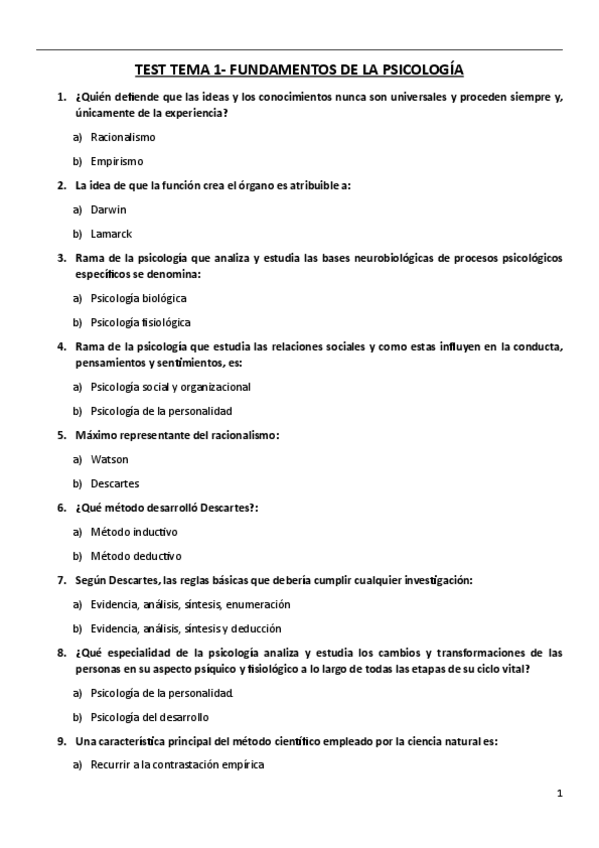 TEST TEMA 1- FUNDAMENTOS DE LA PSICOLOGÍA

1. ¿Quién defiende que las ideas y los conocimientos nunca son universales y proceden siempre y, únicamente de la experiencia?

a) Racionalismo

b) Empirismo

2. La idea de que la función crea el órgano es atribuible a:

a) Darwin

b) Lamarck

3. Rama de la psicología que analiza y estudia las bases neurobiológicas de procesos psicológicos específicos se denomina:

a) Psicología biológica

b) Psicología fisiológica

4. Rama de la psicología que estudia las relaciones sociales y como estas influyen en la conducta, pensamientos y sentimientos, es:

a) Psicología social y organizacional

b) Psicología de la personalidad

5. Máximo representante del racionalismo:

a) Watson

b) Descartes

6. ¿Qué método desarrolló Descartes?:

a) Método inductivo

b) Método deductivo

7. Según Descartes, las reglas básicas que debería cumplir cualquier investigación:

a) Evidencia, análisis, síntesis, enumeración

b) Evidencia, análisis, síntesis y deducción

8. ¿Qué especialidad de la psicología analiza y estudia los cambios y transformaciones de las personas en su aspecto psíquico y fisiológico a lo largo de todas las etapas de su ciclo vital?

a) Psicología de la personalidad.

b) Psicología del desarrollo

9. Una característica principal del método científico empleado por la ciencia natural es:

a) Recurrir a la contrastación empírica

1